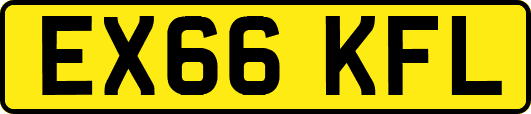 EX66 KFL